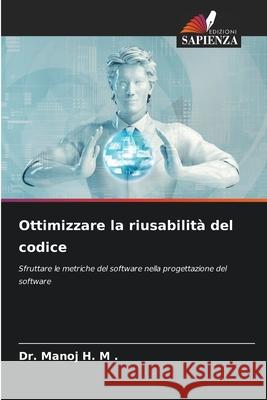 EDIZIONI
SAPIENZA

Ottimizzare la riusabilità del codice

Sfruttare le metriche del software nella progettazione del software

Dr. Manoj H. M .

Kraina Książek